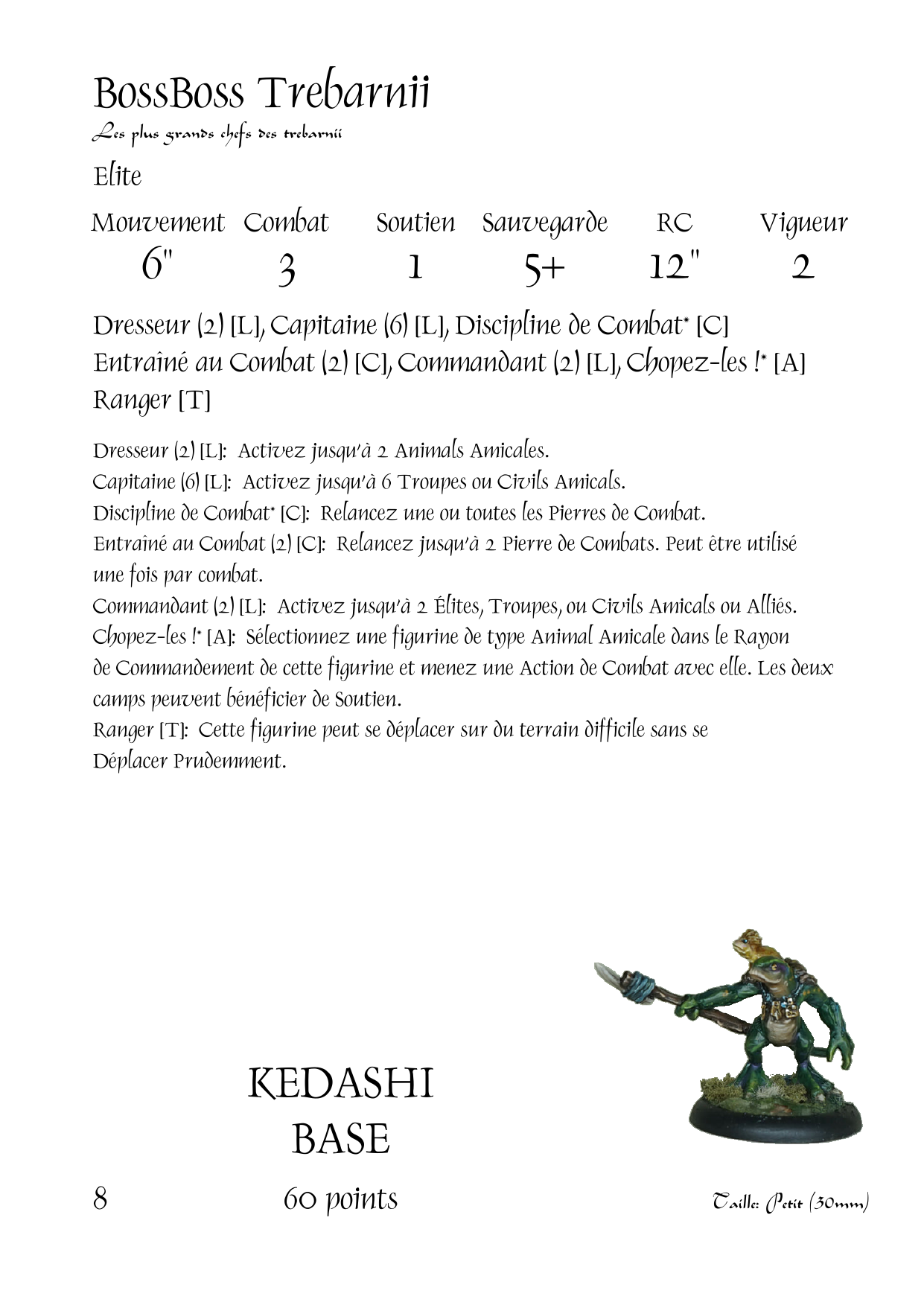 BossBoss Trebarnii

Les plus grands chefs des trebarnii

Elite

| Mouvement | Combat | Soutien | Sauvegarde | RC | Vigueur |
|---|---|---|---|---|---|
| 6" | 3 | 1 | 5+ | 12" | 2 |

Dresseur (2) [L], Capitaine (6) [L], Discipline de Combat* [C] Entraîné au Combat (2) [C], Commandant (2) [L], Chopez-les !* [A] Ranger [T]

Dresseur (2) [L]: Activez jusqu'à 2 Animals Amicales.
Capitaine (6) [L]: Activez jusqu'à 6 Troupes ou Civils Amicals.
Discipline de Combat* [C]: Relancez une ou toutes les Pierres de Combat.
Entraîné au Combat (2) [C]: Relancez jusqu'à 2 Pierre de Combats. Peut être utilisé une fois par combat.
Commandant (2) [L]: Activez jusqu'à 2 Élites, Troupes, ou Civils Amicals ou Alliés.
Chopez-les !* [A]: Sélectionnez une figurine de type Animal Amicale dans le Rayon de Commandement de cette figurine et menez une Action de Combat avec elle. Les deux camps peuvent bénéficier de Soutien.
Ranger [T]: Cette figurine peut se déplacer sur du terrain difficile sans se Déplacer Prudemment.

KEDASHI
BASE

8

60 points

Taille: Petit (30mm)